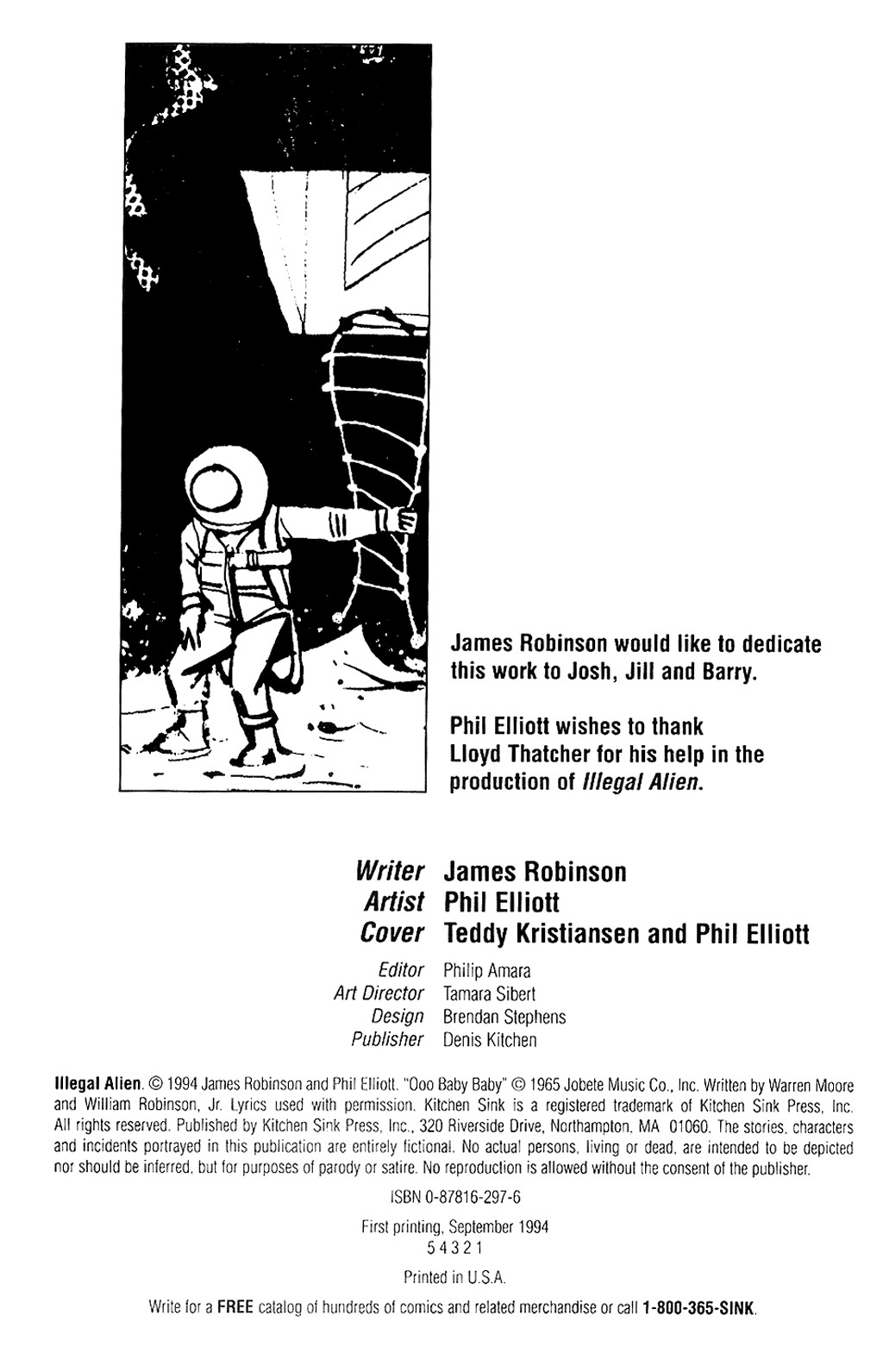 James Robinson would like to dedicate this work to Josh, Jill and Barry.

Phil Elliott wishes to thank Lloyd Thatcher for his help in the production of Illegal Alien.

Writer James Robinson
Artist Phil Elliott
Cover Teddy Kristiansen and Phil Elliott

Editor Philip Amara
Art Director Tamara Sibert
Design Brendan Stephens
Publisher Denis Kitchen

Illegal Alien. © 1994 James Robinson and Phil Elliott. "Ooo Baby Baby" © 1965 Jobete Music Co., Inc. Written by Warren Moore and William Robinson, Jr. Lyrics used with permission. Kitchen Sink is a registered trademark of Kitchen Sink Press, Inc. All rights reserved. Published by Kitchen Sink Press, Inc., 320 Riverside Drive, Northampton, MA 01060. The stories, characters and incidents portrayed in this publication are entirely fictional. No actual persons, living or dead, are intended to be depicted nor should be inferred, but for purposes of parody or satire. No reproduction is allowed without the consent of the publisher.

ISBN 0-87816-297-6

First printing, September 1994
5 4 3 2 1

Printed in U.S.A.

Write for a FREE catalog of hundreds of comics and related merchandise or call 1-800-365-SINK.